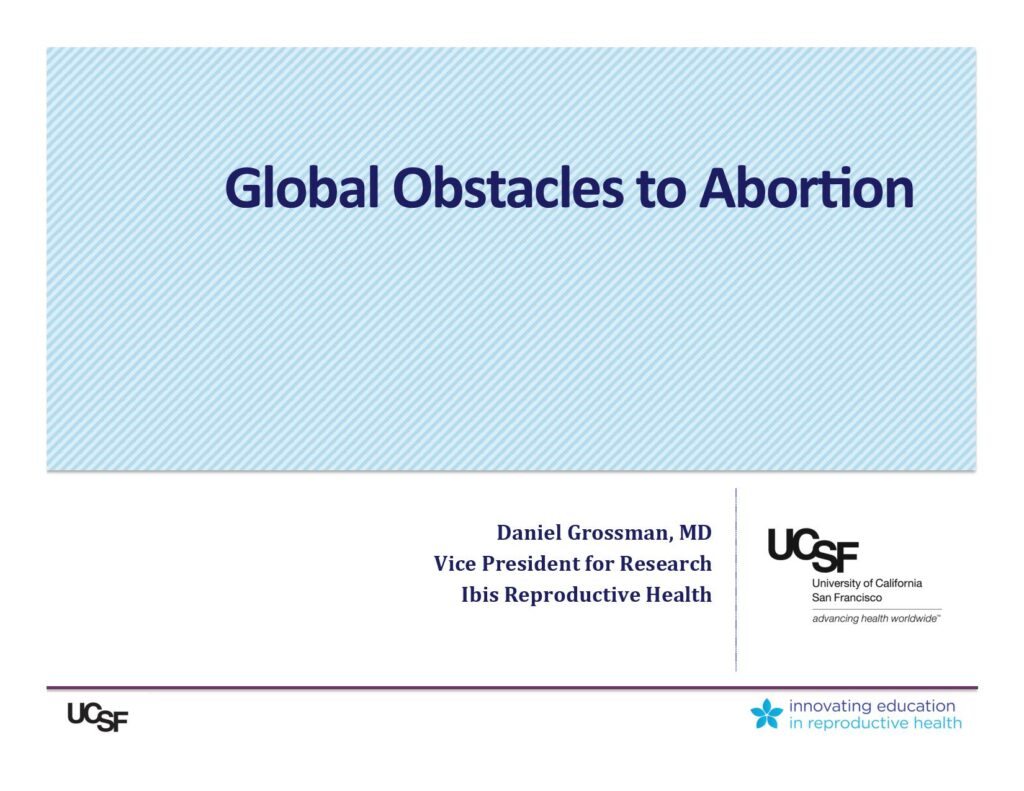 Global Obstacles to Abortion

Daniel Grossman, MD
Vice President for Research
Ibis Reproductive Health

UCSF
University of California
San Francisco
advancing health worldwide™

UCSF

innovating education
in reproductive health